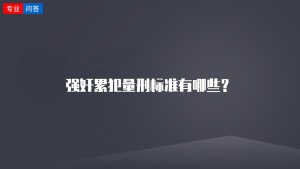 专业 问答

强奸累犯量刑标准有哪些？